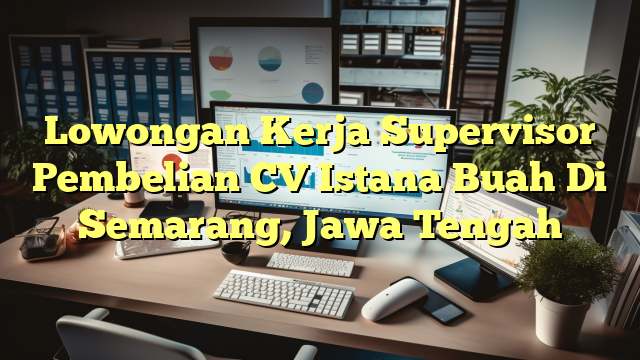 Lowongan Kerja Supervisor Pembelian CV Istana Buah Di Semarang, Jawa Tengah